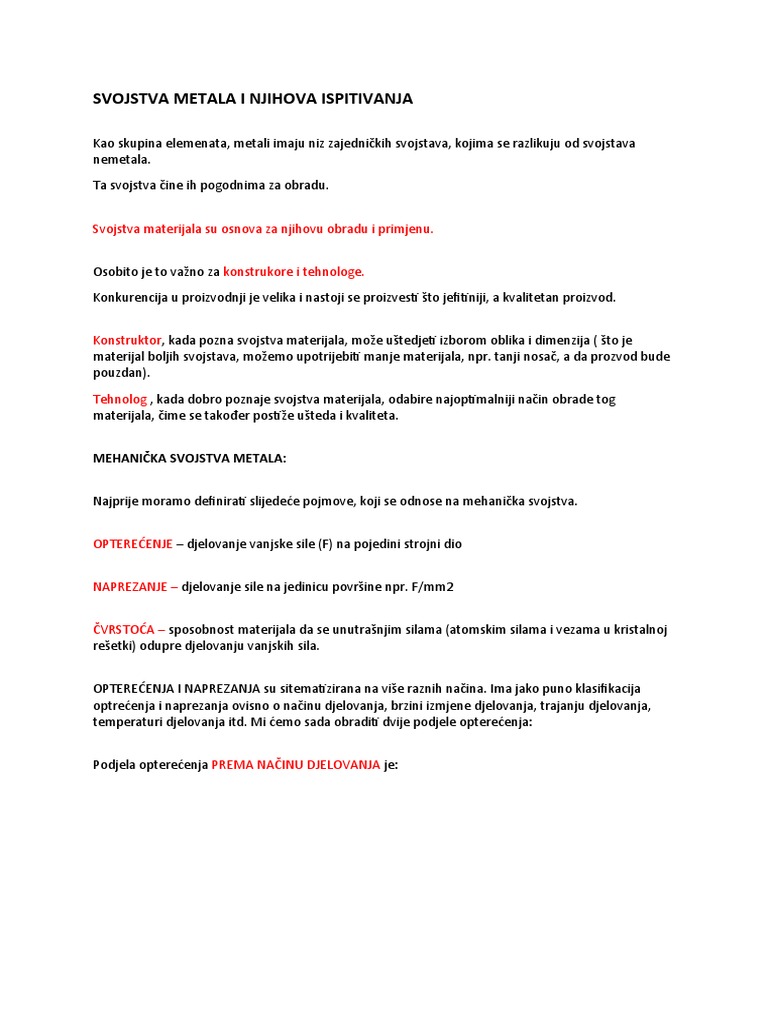 SVOJSTVA METALA I NJIHOVA ISPITIVANJA

Kao skupina elemenata, metali imaju niz zajedničkih svojstava, kojima se razlikuju od svojstava nemetala.

Ta svojstva čine ih pogodnima za obradu.

Svojstva materijala su osnova za njihovu obradu i primjenu.

Osobito je to važno za konstrukore i tehnologe.

Konkurencija u proizvodnji je velika i nastoji se proizvesti što jefitiniji, a kvalitetan proizvod.

Konstruktor, kada pozna svojstva materijala, može uštedjeti izborom oblika i dimenzija ( što je materijal boljih svojstava, možemo upotrijebiti manje materijala, npr. tanji nosač, a da prozvod bude pouzdan).

Tehnolog , kada dobro poznaje svojstva materijala, odabire najoptimalniji način obrade tog materijala, čime se također postiže ušteda i kvaliteta.

MEHANIČKA SVOJSTVA METALA:

Najprije moramo definirati slijedeće pojmove, koji se odnose na mehanička svojstva.

OPTEREĆENJE – djelovanje vanjske sile (F) na pojedini strojni dio

NAPREZANJE – djelovanje sile na jedinicu površine npr. F/mm2

ČVRSTOĆA – sposobnost materijala da se unutrašnjim silama (atomskim silama i vezama u kristalnoj rešetki) odupre djelovanju vanjskih sila.

OPTEREĆENJA I NAPREZANJA su sitematizirana na više raznih načina. Ima jako puno klasifikacija optrećenja i naprezanja ovisno o načinu djelovanja, brzini izmjene djelovanja, trajanju djelovanja, temperaturi djelovanja itd. Mi ćemo sada obraditi dvije podjele opterećenja:

Podjela opterećenja PREMA NAČINU DJELOVANJA je: